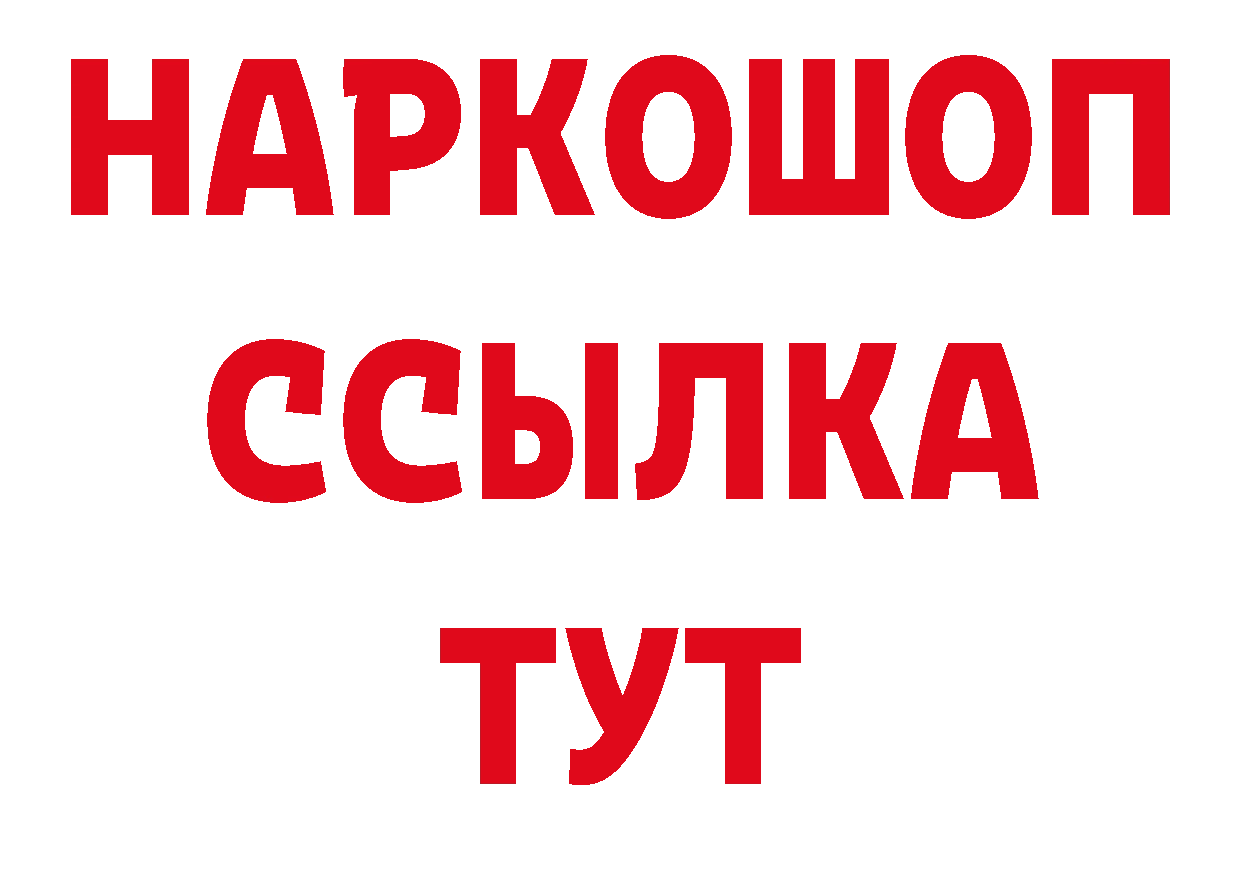 НАРКОШОП
ССЫЛКА
ТУТ